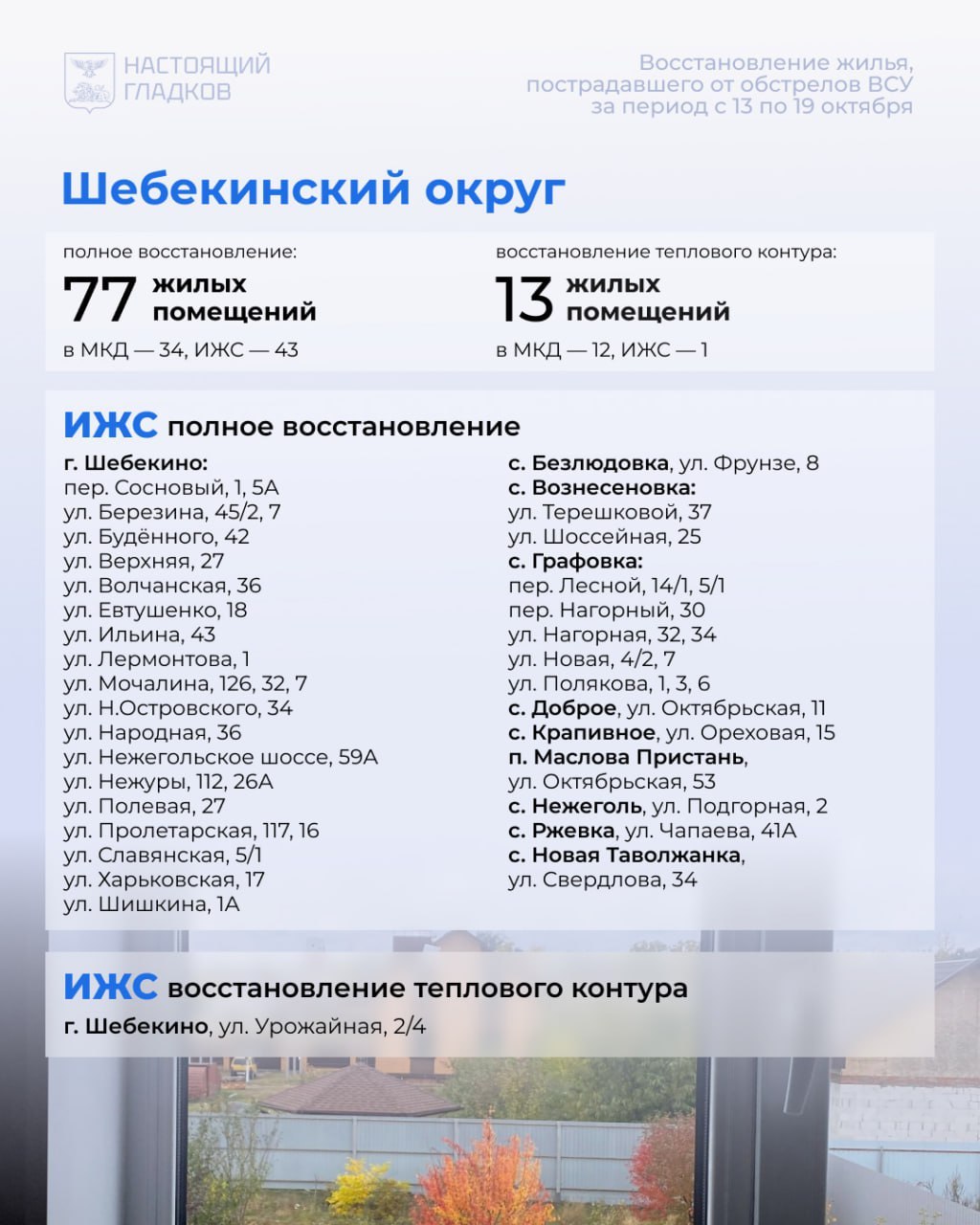 НАСТОЯЩИЙ
ГЛАДКОВ

Восстановление жилья, пострадавшего от обстрелов ВСУ за период с 13 по 19 октября

Шебекинский округ

полное восстановление:
77 жилых помещений
в МКД — 34, ИЖС — 43

восстановление теплового контура:
13 жилых помещений
в МКД — 12, ИЖС — 1

ИЖС полное восстановление

г. Шебекино:
пер. Сосновый, 1, 5А
ул. Березина, 45/2, 7
ул. Будённого, 42
ул. Верхняя, 27
ул. Волчанская, 36
ул. Евтушенко, 18
ул. Ильина, 43
ул. Лермонтова, 1
ул. Мочалина, 126, 32, 7
ул. Н.Островского, 34
ул. Народная, 36
ул. Нежегольское шоссе, 59А
ул. Нежуры, 112, 26А
ул. Полевая, 27
ул. Пролетарская, 117, 16
ул. Славянская, 5/1
ул. Харьковская, 17
ул. Шишкина, 1А

с. Безлюдовка, ул. Фрунзе, 8
с. Вознесеновка:
ул. Терешковой, 37
ул. Шоссейная, 25
с. Графовка:
пер. Лесной, 14/1, 5/1
пер. Нагорный, 30
ул. Нагорная, 32, 34
ул. Новая, 4/2, 7
ул. Полякова, 1, 3, 6
с. Доброе, ул. Октябрьская, 11
с. Крапивное, ул. Ореховая, 15
п. Маслова Пристань,
ул. Октябрьская, 53
с. Нежеголь, ул. Подгорная, 2
с. Ржевка, ул. Чапаева, 41А
с. Новая Таволжанка,
ул. Свердлова, 34

ИЖС восстановление теплового контура

г. Шебекино, ул. Урожайная, 2/4